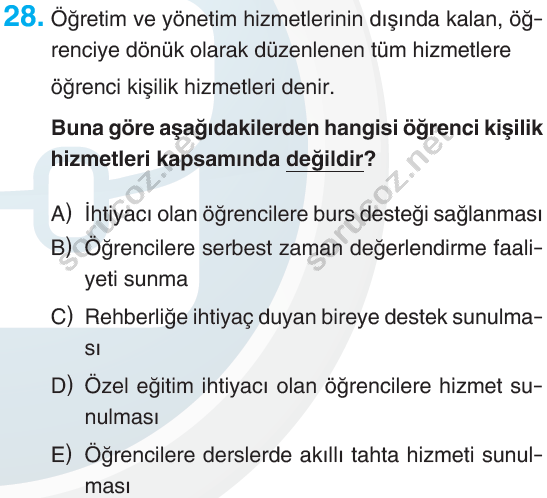 28. Öğretim ve yönetim hizmetlerinin dışında kalan, öğrenciye dönük olarak düzenlenen tüm hizmetlere öğrenci kişilik hizmetleri denir.

Buna göre aşağıdakilerden hangisi öğrenci kişilik hizmetleri kapsamında değildir?

A) İhtiyacı olan öğrencilere burs desteği sağlanması
B) Öğrencilere serbest zaman değerlendirme faaliyeti sunma
C) Rehberliğe ihtiyaç duyan bireye destek sunulması
D) Özel eğitim ihtiyacı olan öğrencilere hizmet sunulması
E) Öğrencilere derslerde akıllı tahta hizmeti sunulması

sorucoz.net
sorucoz.net